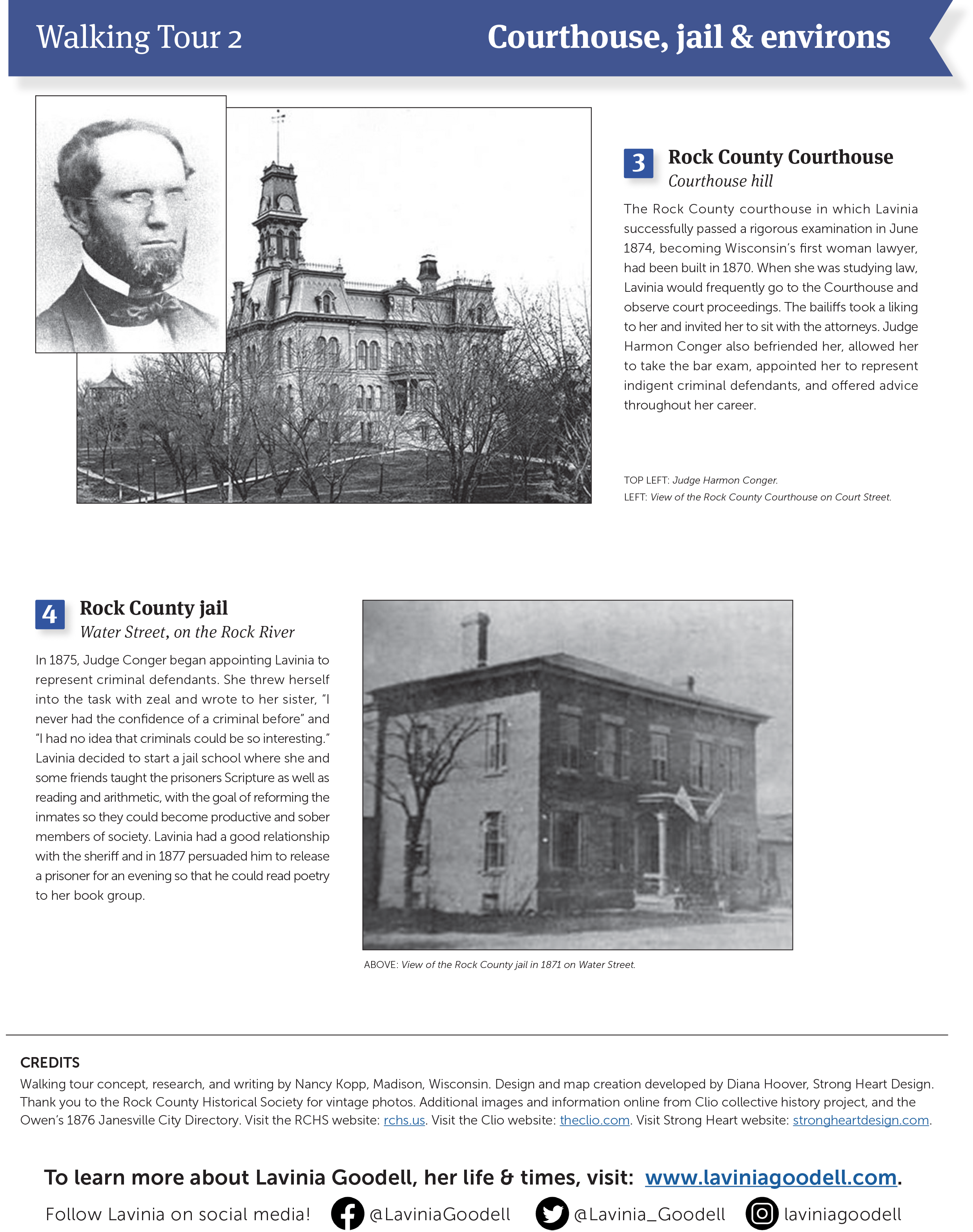 Walking Tour 2

Courthouse, jail & environs

3 Rock County Courthouse
Courthouse hill

The Rock County courthouse in which Lavinia successfully passed a rigorous examination in June 1874, becoming Wisconsin's first woman lawyer, had been built in 1870. When she was studying law, Lavinia would frequently go to the Courthouse and observe court proceedings. The bailiffs took a liking to her and invited her to sit with the attorneys. Judge Harmon Conger also befriended her, allowed her to take the bar exam, appointed her to represent indigent criminal defendants, and offered advice throughout her career.

TOP LEFT: Judge Harmon Conger.
LEFT: View of the Rock County Courthouse on Court Street.

4 Rock County jail
Water Street, on the Rock River

In 1875, Judge Conger began appointing Lavinia to represent criminal defendants. She threw herself into the task with zeal and wrote to her sister, "I never had the confidence of a criminal before" and "I had no idea that criminals could be so interesting." Lavinia decided to start a jail school where she and some friends taught the prisoners Scripture as well as reading and arithmetic, with the goal of reforming the inmates so they could become productive and sober members of society. Lavinia had a good relationship with the sheriff and in 1877 persuaded him to release a prisoner for an evening so that he could read poetry to her book group.

ABOVE: View of the Rock County jail in 1871 on Water Street.

CREDITS
Walking tour concept, research, and writing by Nancy Kopp, Madison, Wisconsin. Design and map creation developed by Diana Hoover, Strong Heart Design. Thank you to the Rock County Historical Society for vintage photos. Additional images and information online from Clio collective history project, and the Owen's 1876 Janesville City Directory. Visit the RCHS website: rchs.us. Visit the Clio website: theclio.com. Visit Strong Heart website: strongheartdesign.com.

To learn more about Lavinia Goodell, her life & times, visit: www.laviniagoodell.com.

Follow Lavinia on social media! @LaviniaGoodell @Lavinia_Goodell laviniagoodell